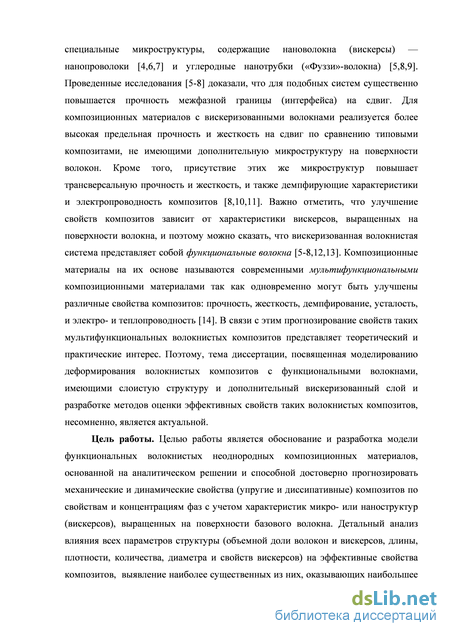 специальные микроструктуры, содержащие нановолокна (вискерсы) — нанопроволоки [4,6,7] и углеродные нанотрубки («Фуззи»-волокна) [5,8,9]. Проведенные исследования [5-8] доказали, что для подобных систем существенно повышается прочность межфазной границы (интерфейса) на сдвиг. Для композиционных материалов с вискеризованными волокнами реализуется более высокая предельная прочность и жесткость на сдвиг по сравнению типовыми композитами, не имеющими дополнительную микроструктуру на поверхности волокон. Кроме того, присутствие этих же микроструктур повышает трансверсальную прочность и жесткость, и также демпфирующие характеристики и электропроводность композитов [8,10,11]. Важно отметить, что улучшение свойств композитов зависит от характеристики вискерсов, выращенных на поверхности волокна, и поэтому можно сказать, что вискеризованная волокнистая система представляет собой функциональные волокна [5-8,12,13]. Композиционные материалы на их основе называются современными мультифункциональными композиционными материалами так как одновременно могут быть улучшены различные свойства композитов: прочность, жесткость, демпфирование, усталость, и электро- и теплопроводность [14]. В связи с этим прогнозирование свойств таких мультифункциональных волокнистых композитов представляет теоретический и практические интерес. Поэтому, тема диссертации, посвященная моделированию деформирования волокнистых композитов с функциональными волокнами, имеющими слоистую структуру и дополнительный вискеризованный слой и разработке методов оценки эффективных свойств таких волокнистых композитов, несомненно, является актуальной.

Цель работы. Целью работы является обоснование и разработка модели функциональных волокнистых неоднородных композиционных материалов, основанной на аналитическом решении и способной достоверно прогнозировать механические и динамические свойства (упругие и диссипативные) композитов по свойствам и концентрациям фаз с учетом характеристик микро- или наноструктур (вискерсов), выращенных на поверхности базового волокна. Детальный анализ влияния всех параметров структуры (объемной доли волокон и вискерсов, длины, плотности, количества, диаметра и свойств вискерсов) на эффективные свойства композитов, выявление наиболее существенных из них, оказывающих наибольшее

dsLib.net
библиотека диссертаций